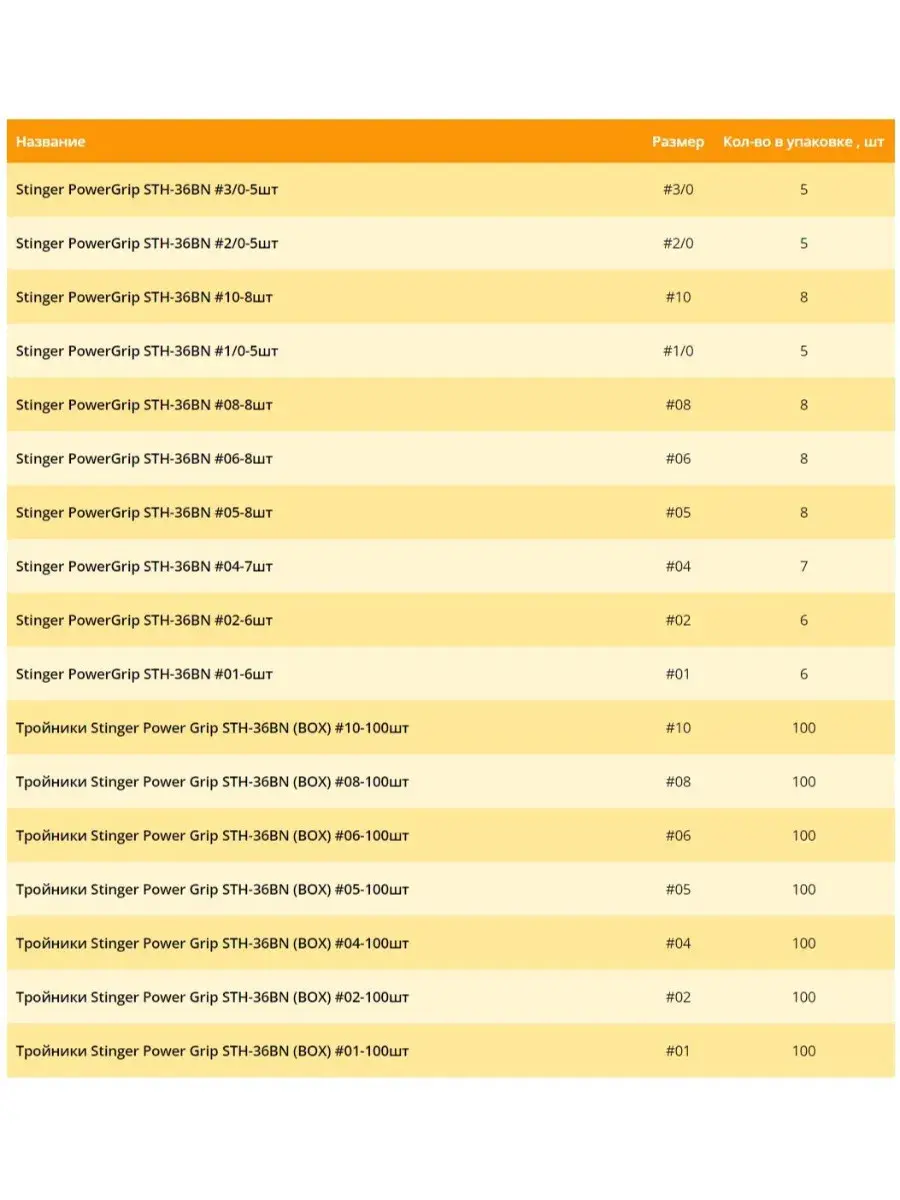 | Название | Размер | Кол-во в упаковке , шт |
|---|---|---|
| Stinger PowerGrip STH-36BN #3/0-5шт | #3/0 | 5 |
| Stinger PowerGrip STH-36BN #2/0-5шт | #2/0 | 5 |
| Stinger PowerGrip STH-36BN #10-8шт | #10 | 8 |
| Stinger PowerGrip STH-36BN #1/0-5шт | #1/0 | 5 |
| Stinger PowerGrip STH-36BN #08-8шт | #08 | 8 |
| Stinger PowerGrip STH-36BN #06-8шт | #06 | 8 |
| Stinger PowerGrip STH-36BN #05-8шт | #05 | 8 |
| Stinger PowerGrip STH-36BN #04-7шт | #04 | 7 |
| Stinger PowerGrip STH-36BN #02-6шт | #02 | 6 |
| Stinger PowerGrip STH-36BN #01-6шт | #01 | 6 |
| Тройники Stinger Power Grip STH-36BN (BOX) #10-100шт | #10 | 100 |
| Тройники Stinger Power Grip STH-36BN (BOX) #08-100шт | #08 | 100 |
| Тройники Stinger Power Grip STH-36BN (BOX) #06-100шт | #06 | 100 |
| Тройники Stinger Power Grip STH-36BN (BOX) #05-100шт | #05 | 100 |
| Тройники Stinger Power Grip STH-36BN (BOX) #04-100шт | #04 | 100 |
| Тройники Stinger Power Grip STH-36BN (BOX) #02-100шт | #02 | 100 |
| Тройники Stinger Power Grip STH-36BN (BOX) #01-100шт | #01 | 100 |